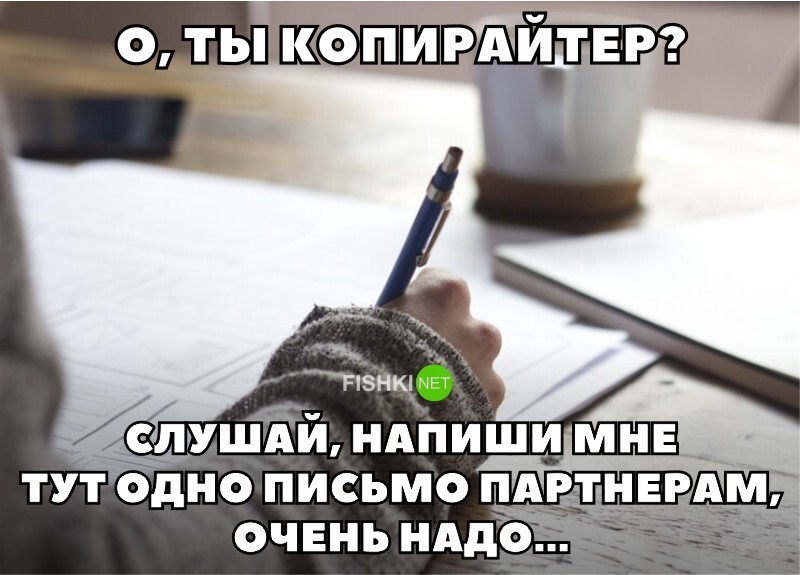 О, ТЫ КОПИРАЙТЕР?

FISHKI NET

СЛУШАЙ, НАПИШИ МНЕ ТУТ ОДНО ПИСЬМО ПАРТНЕРАМ, ОЧЕНЬ НАДО...